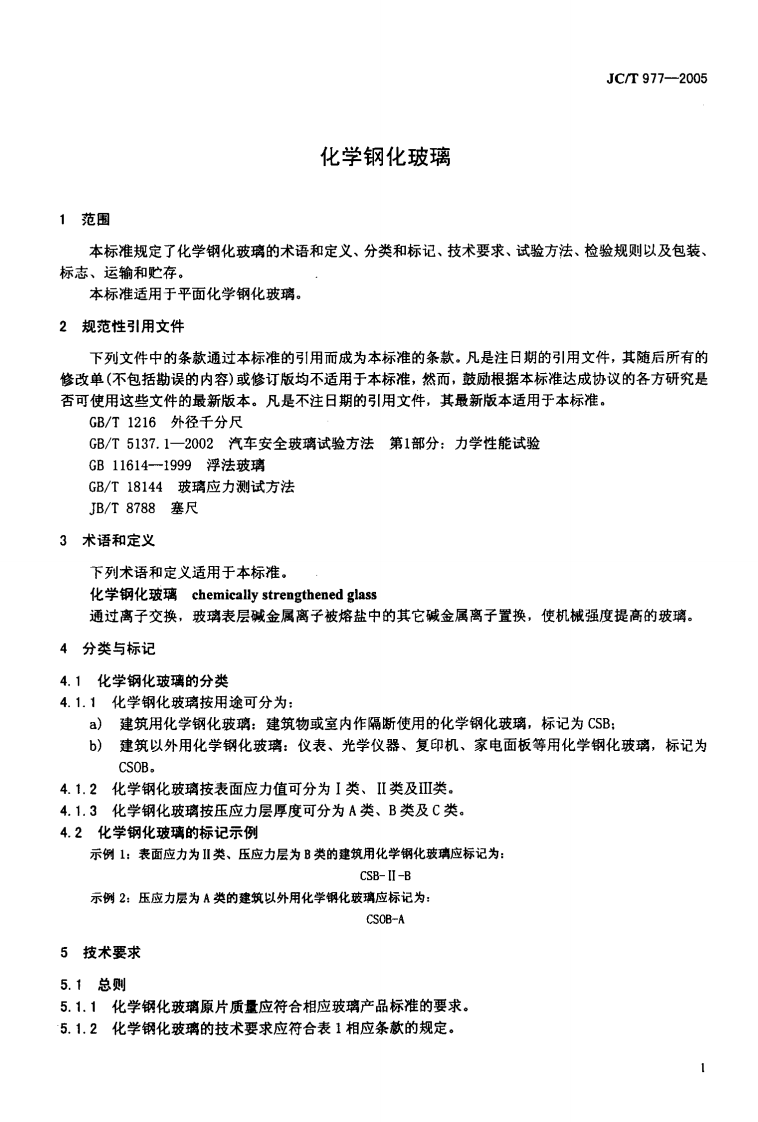 JC/T 977—2005

化学钢化玻璃

1 范围

本标准规定了化学钢化玻璃的术语和定义、分类和标记、技术要求、试验方法、检验规则以及包装、标志、运输和贮存。

本标准适用于平面化学钢化玻璃。

2 规范性引用文件

下列文件中的条款通过本标准的引用而成为本标准的条款。凡是注日期的引用文件，其随后所有的修改单(不包括勘误的内容)或修订版均不适用于本标准，然而，鼓励根据本标准达成协议的各方研究是否可使用这些文件的最新版本。凡是不注日期的引用文件，其最新版本适用于本标准。

GB/T 1216 外径千分尺

GB/T 5137.1—2002 汽车安全玻璃试验方法 第1部分：力学性能试验

GB 11614—1999 浮法玻璃

GB/T 18144 玻璃应力测试方法

JB/T 8788 塞尺

3 术语和定义

下列术语和定义适用于本标准。

化学钢化玻璃 chemically strengthened glass

通过离子交换，玻璃表层碱金属离子被熔盐中的其它碱金属离子置换，使机械强度提高的玻璃。

4 分类与标记

4.1 化学钢化玻璃的分类

4.1.1 化学钢化玻璃按用途可分为：

a) 建筑用化学钢化玻璃：建筑物或室内作隔断使用的化学钢化玻璃，标记为CSB；

b) 建筑以外用化学钢化玻璃：仪表、光学仪器、复印机、家电面板等用化学钢化玻璃，标记为CSOB。

4.1.2 化学钢化玻璃按表面应力值可分为Ⅰ类、Ⅱ类及Ⅲ类。

4.1.3 化学钢化玻璃按压应力层厚度可分为A类、B类及C类。

4.2 化学钢化玻璃的标记示例

示例1：表面应力为Ⅱ类、压应力层为B类的建筑用化学钢化玻璃应标记为：

CSB-Ⅱ-B

示例2：压应力层为A类的建筑以外用化学钢化玻璃应标记为：

CSOB-A

5 技术要求

5.1 总则

5.1.1 化学钢化玻璃原片质量应符合相应玻璃产品标准的要求。

5.1.2 化学钢化玻璃的技术要求应符合表1相应条款的规定。

1